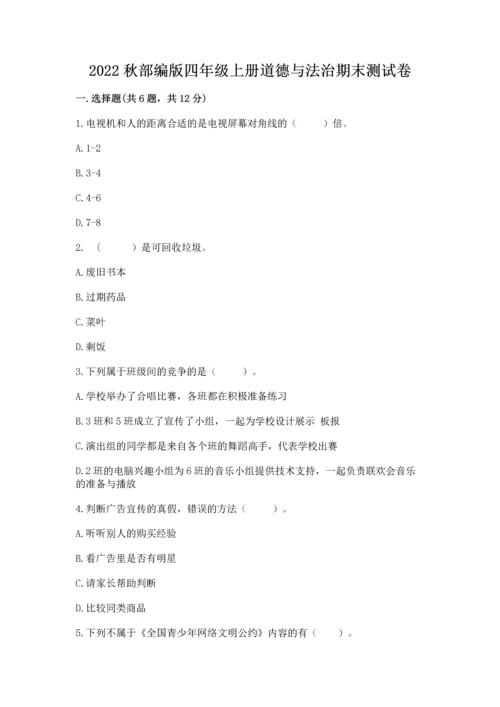 2022 秋部编版四年级上册道德与法治期末测试卷

一. 选择题(共 6 题，共 12 分)

1. 电视机和人的距离合适的是电视屏幕对角线的（　　）倍。

A. 1-2

B. 3-4

C. 4-6

D. 7-8

2. （　　）是可回收垃圾。

A. 废旧书本

B. 过期药品

C. 菜叶

D. 剩饭

3. 下列属于班级间的竞争的是（　　）。

A. 学校举办了合唱比赛，各班都在积极准备练习

B. 3 班和 5 班成立了宣传了小组，一起为学校设计展示 板报

C. 演出组的同学都是来自各个班的舞蹈高手，代表学校出赛

D. 2 班的电脑兴趣小组为 6 班的音乐小组提供技术支持，一起负责联欢会音乐的准备与播放

4. 判断广告宣传的真假，错误的方法（　　）。

A. 听听别人的购买经验

B. 看广告里是否有明星

C. 请家长帮助判断

D. 比较同类商品

5. 下列不属于《全国青少年网络文明公约》内容的有（　　）。